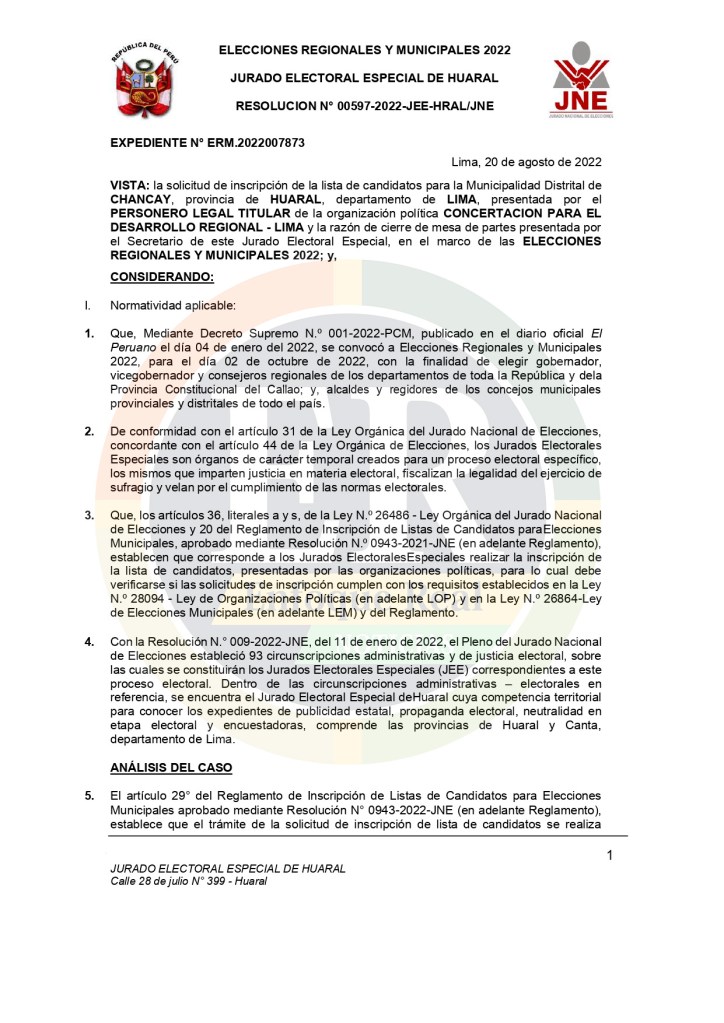 REPÚBLICA DEL PERÚ

ELECCIONES REGIONALES Y MUNICIPALES 2022

JURADO ELECTORAL ESPECIAL DE HUARAL

RESOLUCION N° 00597-2022-JEE-HRAL/JNE

JNE
JURADO NACIONAL DE ELECCIONES

EXPEDIENTE N° ERM.2022007873

Lima, 20 de agosto de 2022

VISTA: la solicitud de inscripción de la lista de candidatos para la Municipalidad Distrital de CHANCAY, provincia de HUARAL, departamento de LIMA, presentada por el PERSONERO LEGAL TITULAR de la organización política CONCERTACION PARA EL DESARROLLO REGIONAL - LIMA y la razón de cierre de mesa de partes presentada por el Secretario de este Jurado Electoral Especial, en el marco de las ELECCIONES REGIONALES Y MUNICIPALES 2022; y,

CONSIDERANDO:

I. Normatividad aplicable:

1. Que, Mediante Decreto Supremo N.º 001-2022-PCM, publicado en el diario oficial El Peruano el día 04 de enero del 2022, se convocó a Elecciones Regionales y Municipales 2022, para el día 02 de octubre de 2022, con la finalidad de elegir gobernador, vicegobernador y consejeros regionales de los departamentos de toda la República y dela Provincia Constitucional del Callao; y, alcaldes y regidores de los concejos municipales provinciales y distritales de todo el país.

2. De conformidad con el artículo 31 de la Ley Orgánica del Jurado Nacional de Elecciones, concordante con el artículo 44 de la Ley Orgánica de Elecciones, los Jurados Electorales Especiales son órganos de carácter temporal creados para un proceso electoral específico, los mismos que imparten justicia en materia electoral, fiscalizan la legalidad del ejercicio de sufragio y velan por el cumplimiento de las normas electorales.

3. Que, los artículos 36, literales a y s, de la Ley N.º 26486 - Ley Orgánica del Jurado Nacional de Elecciones y 20 del Reglamento de Inscripción de Listas de Candidatos paraElecciones Municipales, aprobado mediante Resolución N.º 0943-2021-JNE (en adelante Reglamento), establecen que corresponde a los Jurados ElectoralesEspeciales realizar la inscripción de la lista de candidatos, presentadas por las organizaciones políticas, para lo cual debe verificarse si las solicitudes de inscripción cumplen con los requisitos establecidos en la Ley N.º 28094 - Ley de Organizaciones Políticas (en adelante LOP) y en la Ley N.º 26864-Ley de Elecciones Municipales (en adelante LEM) y del Reglamento.

4. Con la Resolución N.º 009-2022-JNE, del 11 de enero de 2022, el Pleno del Jurado Nacional de Elecciones estableció 93 circunscripciones administrativas y de justicia electoral, sobre las cuales se constituirán los Jurados Electorales Especiales (JEE) correspondientes a este proceso electoral. Dentro de las circunscripciones administrativas – electorales en referencia, se encuentra el Jurado Electoral Especial deHuaral cuya competencia territorial para conocer los expedientes de publicidad estatal, propaganda electoral, neutralidad en etapa electoral y encuestadoras, comprende las provincias de Huaral y Canta, departamento de Lima.

ANÁLISIS DEL CASO

5. El artículo 29° del Reglamento de Inscripción de Listas de Candidatos para Elecciones Municipales aprobado mediante Resolución N° 0943-2022-JNE (en adelante Reglamento), establece que el trámite de la solicitud de inscripción de lista de candidatos se realiza

1

JURADO ELECTORAL ESPECIAL DE HUARAL
Calle 28 de julio N° 399 - Huaral